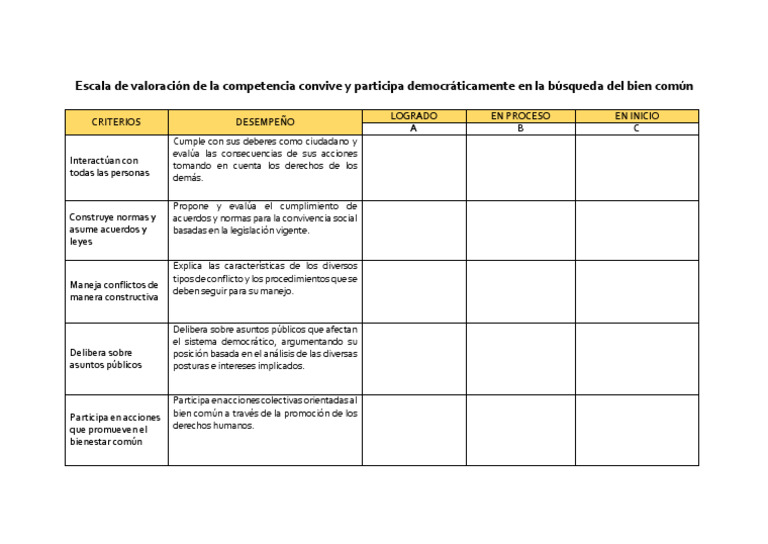 Escala de valoración de la competencia convive y participa democráticamente en la búsqueda del bien común

| CRITERIOS | DESEMPEÑO | LOGRADO | EN PROCESO | EN INICIO |
|---|---|---|---|---|
| | | A | B | C |
| Interactúan con todas las personas | Cumple con sus deberes como ciudadano y evalúa las consecuencias de sus acciones tomando en cuenta los derechos de los demás. | | | |
| Construye normas y asume acuerdos y leyes | Propone y evalúa el cumplimiento de acuerdos y normas para la convivencia social basadas en la legislación vigente. | | | |
| Maneja conflictos de manera constructiva | Explica las características de los diversos tipos de conflicto y los procedimientos que se deben seguir para su manejo. | | | |
| Delibera sobre asuntos públicos | Delibera sobre asuntos públicos que afectan el sistema democrático, argumentando su posición basada en el análisis de las diversas posturas e intereses implicados. | | | |
| Participa en acciones que promueven el bienestar común | Participa en acciones colectivas orientadas al bien común a través de la promoción de los derechos humanos. | | | |